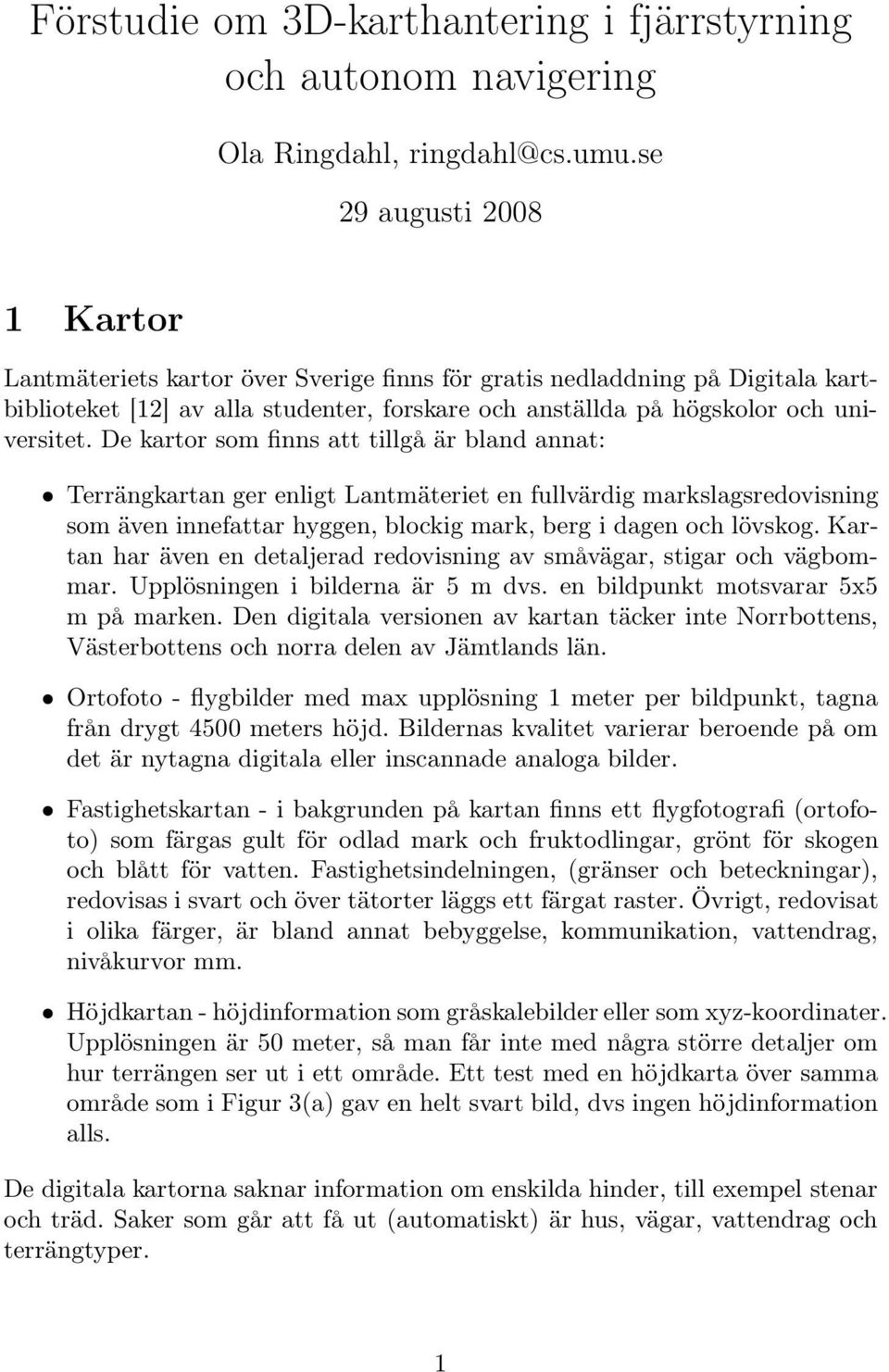 Förstudie om 3D-karthantering i fjärrstyrning och autonom navigering

Ola Ringdahl, ringdahl@cs.umu.se

29 augusti 2008

1 Kartor

Lantmäteriets kartor över Sverige finns för gratis nedladdning på Digitala kartbiblioteket [12] av alla studenter, forskare och anställda på högskolor och universitet. De kartor som finns att tillgå är bland annat:

• Terrängkartan ger enligt Lantmäteriet en fullvärdig markslagsredovisning som även innefattar hyggen, blockig mark, berg i dagen och lövskog. Kartan har även en detaljerad redovisning av småvägar, stigar och vägbommar. Upplösningen i bilderna är 5 m dvs. en bildpunkt motsvarar 5x5 m på marken. Den digitala versionen av kartan täcker inte Norrbottens, Västerbottens och norra delen av Jämtlands län.

• Ortofoto - flygbilder med max upplösning 1 meter per bildpunkt, tagna från drygt 4500 meters höjd. Bildernas kvalitet varierar beroende på om det är nytagna digitala eller inscannade analoga bilder.

• Fastighetskartan - i bakgrunden på kartan finns ett flygfotografi (ortofoto) som färgas gult för odlad mark och fruktodlingar, grönt för skogen och blått för vatten. Fastighetsindelningen, (gränser och beteckningar), redovisas i svart och över tätorter läggs ett färgat raster. Övrigt, redovisat i olika färger, är bland annat bebyggelse, kommunikation, vattendrag, nivåkurvor mm.

• Höjdkartan - höjdinformation som gråskalebilder eller som xyz-koordinater. Upplösningen är 50 meter, så man får inte med några större detaljer om hur terrängen ser ut i ett område. Ett test med en höjdkarta över samma område som i Figur 3(a) gav en helt svart bild, dvs ingen höjdinformation alls.

De digitala kartorna saknar information om enskilda hinder, till exempel stenar och träd. Saker som går att få ut (automatiskt) är hus, vägar, vattendrag och terrängtyper.

1